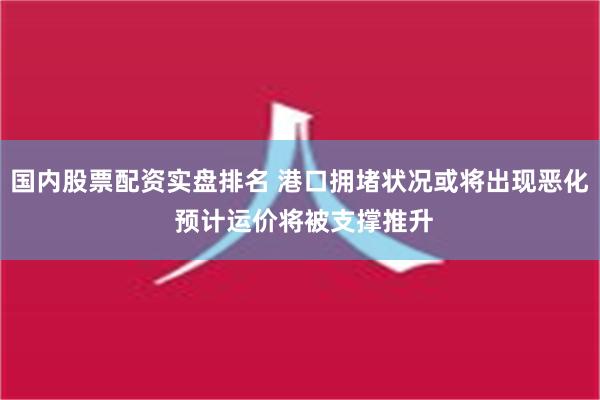 国内股票配资实盘排名 港口拥堵状况或将出现恶化预计运价将被支撑推升